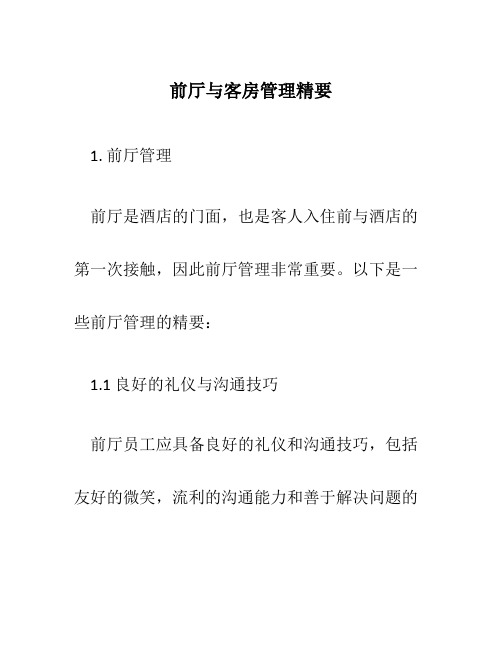 前厅与客房管理精要

1. 前厅管理

前厅是酒店的门面，也是客人入住前与酒店的第一次接触，因此前厅管理非常重要。以下是一些前厅管理的精要：

1.1 良好的礼仪与沟通技巧

前厅员工应具备良好的礼仪和沟通技巧，包括友好的微笑，流利的沟通能力和善于解决问题的